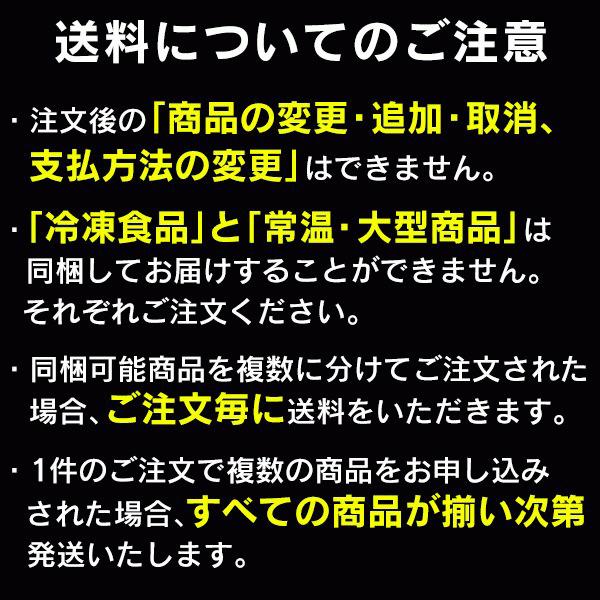 送料についてのご注意

・注文後の「商品の変更・追加・取消、支払方法の変更」はできません。

・「冷凍食品」と「常温・大型商品」は同梱してお届けすることができません。それぞれご注文ください。

・同梱可能商品を複数に分けてご注文された場合、ご注文毎に送料をいただきます。

・1件のご注文で複数の商品をお申し込みされた場合、すべての商品が揃い次第発送いたします。